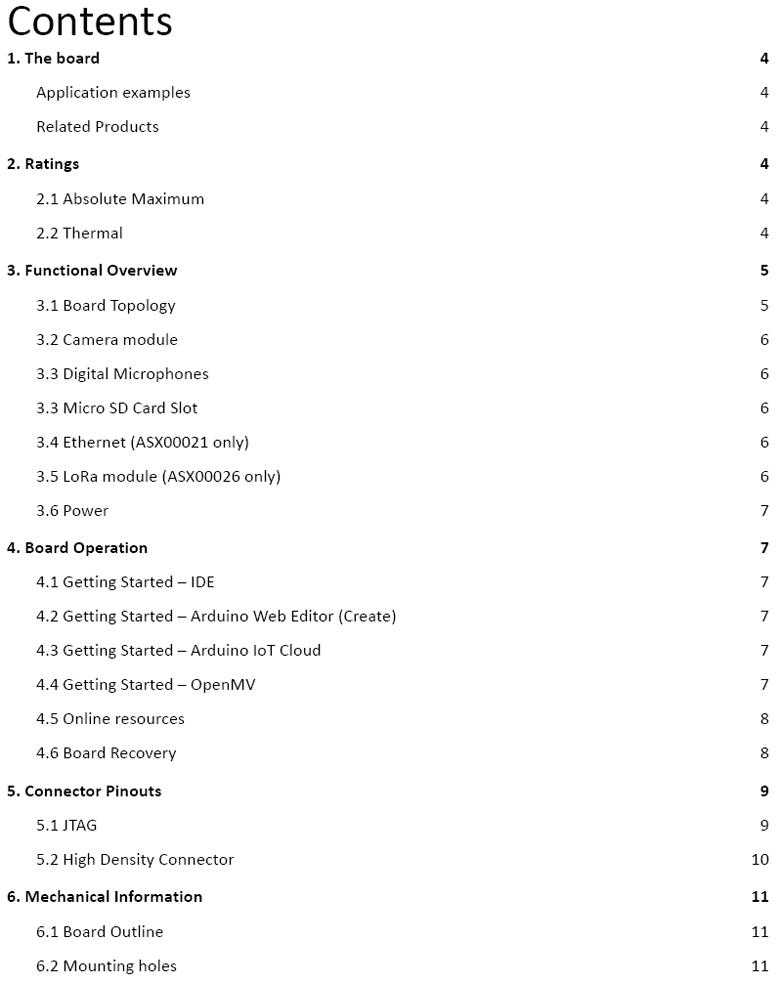 Contents

1. The board 4

Application examples 4

Related Products 4

2. Ratings 4

2.1 Absolute Maximum 4

2.2 Thermal 4

3. Functional Overview 5

3.1 Board Topology 5

3.2 Camera module 6

3.3 Digital Microphones 6

3.3 Micro SD Card Slot 6

3.4 Ethernet (ASX00021 only) 6

3.5 LoRa module (ASX00026 only) 6

3.6 Power 7

4. Board Operation 7

4.1 Getting Started – IDE 7

4.2 Getting Started – Arduino Web Editor (Create) 7

4.3 Getting Started – Arduino IoT Cloud 7

4.4 Getting Started – OpenMV 7

4.5 Online resources 8

4.6 Board Recovery 8

5. Connector Pinouts 9

5.1 JTAG 9

5.2 High Density Connector 10

6. Mechanical Information 11

6.1 Board Outline 11

6.2 Mounting holes 11